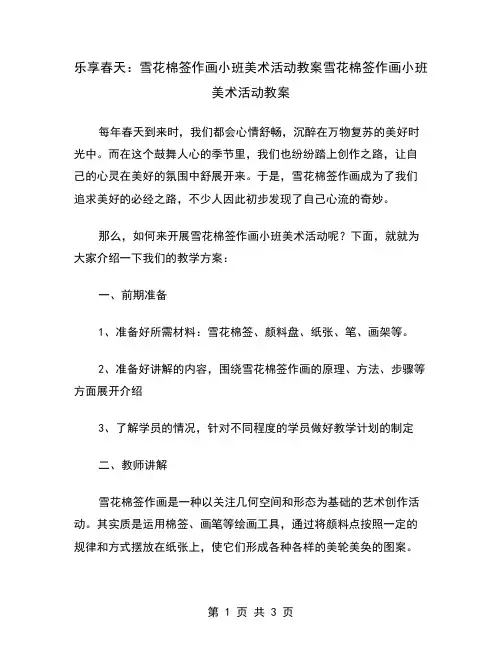 乐享春天：雪花棉签作画小班美术活动教案雪花棉签作画小班美术活动教案

每年春天到来时，我们都会心情舒畅，沉醉在万物复苏的美好时光中。而在这个鼓舞人心的季节里，我们也纷纷踏上创作之路，让自己的心灵在美好的氛围中舒展开来。于是，雪花棉签作画成为了我们追求美好的必经之路，不少人因此初步发现了自己心流的奇妙。

那么，如何来开展雪花棉签作画小班美术活动呢？下面，就就为大家介绍一下我们的教学方案：

一、前期准备

1、准备好所需材料：雪花棉签、颜料盘、纸张、笔、画架等。

2、准备好讲解的内容，围绕雪花棉签作画的原理、方法、步骤等方面展开介绍

3、了解学员的情况，针对不同程度的学员做好教学计划的制定

二、教师讲解

雪花棉签作画是一种以关注几何空间和形态为基础的艺术创作活动。其实质是运用棉签、画笔等绘画工具，通过将颜料点按照一定的规律和方式摆放在纸张上，使它们形成各种各样的美轮美奂的图案。

第 1 页 共 3 页